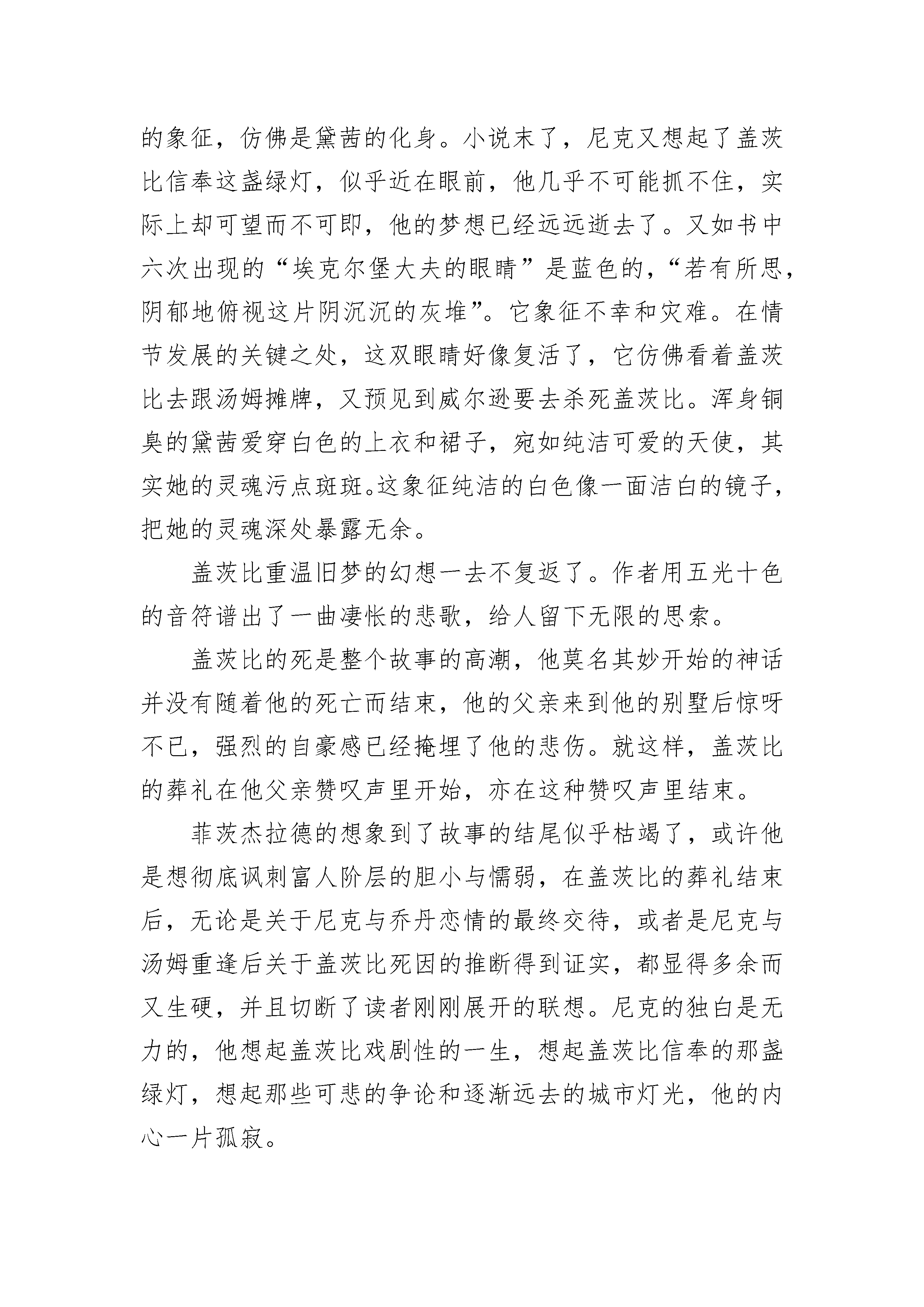 的象征，仿佛是黛茜的化身。小说末了，尼克又想起了盖茨比信奉这盏绿灯，似乎近在眼前，他几乎不可能抓不住，实际上却可望而不可即，他的梦想已经远远逝去了。又如书中六次出现的“埃克尔堡大夫的眼睛”是蓝色的，“若有所思，阴郁地俯视这片阴沉沉的灰堆”。它象征不幸和灾难。在情节发展的关键之处，这双眼睛好像复活了，它仿佛看着盖茨比去跟汤姆摊牌，又预见到威尔逊要去杀死盖茨比。浑身铜臭的黛茜爱穿白色的上衣和裙子，宛如纯洁可爱的天使，其实她的灵魂污点斑斑。这象征纯洁的白色像一面洁白的镜子，把她的灵魂深处暴露无余。

盖茨比重温旧梦的幻想一去不复返了。作者用五光十色的音符谱出了一曲凄怅的悲歌，给人留下无限的思索。

盖茨比的死是整个故事的高潮，他莫名其妙开始的神话并没有随着他的死亡而结束，他的父亲来到他的别墅后惊呀不已，强烈的自豪感已经掩埋了他的悲伤。就这样，盖茨比的葬礼在他父亲赞叹声里开始，亦在这种赞叹声里结束。

菲茨杰拉德的想象到了故事的结尾似乎枯竭了，或许他是想彻底讽刺富人阶层的胆小与懦弱，在盖茨比的葬礼结束后，无论是关于尼克与乔丹恋情的最终交待，或者是尼克与汤姆重逢后关于盖茨比死因的推断得到证实，都显得多余而又生硬，并且切断了读者刚刚展开的联想。尼克的独白是无力的，他想起盖茨比戏剧性的一生，想起盖茨比信奉的那盏绿灯，想起那些可悲的争论和逐渐远去的城市灯光，他的内心一片孤寂。